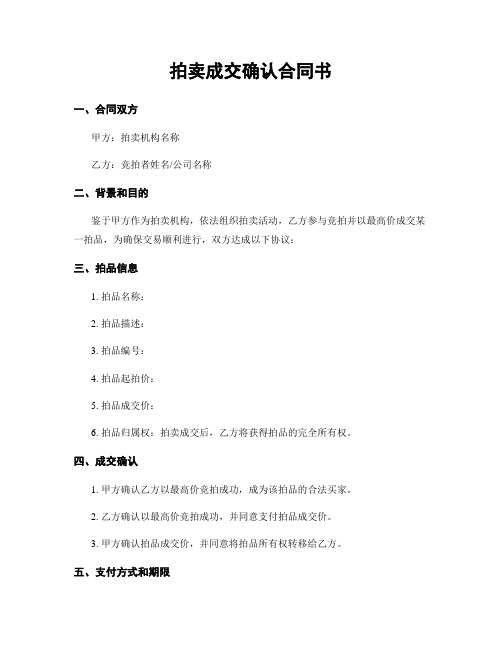 拍卖成交确认合同书

一、合同双方

甲方：拍卖机构名称

乙方：竞拍者姓名/公司名称

二、背景和目的

鉴于甲方作为拍卖机构，依法组织拍卖活动，乙方参与竞拍并以最高价成交某一拍品，为确保交易顺利进行，双方达成以下协议：

三、拍品信息

1. 拍品名称：

2. 拍品描述：

3. 拍品编号：

4. 拍品起拍价：

5. 拍品成交价：

6. 拍品归属权：拍卖成交后，乙方将获得拍品的完全所有权。

四、成交确认

1. 甲方确认乙方以最高价竞拍成功，成为该拍品的合法买家。

2. 乙方确认以最高价竞拍成功，并同意支付拍品成交价。

3. 甲方确认拍品成交价，并同意将拍品所有权转移给乙方。

五、支付方式和期限